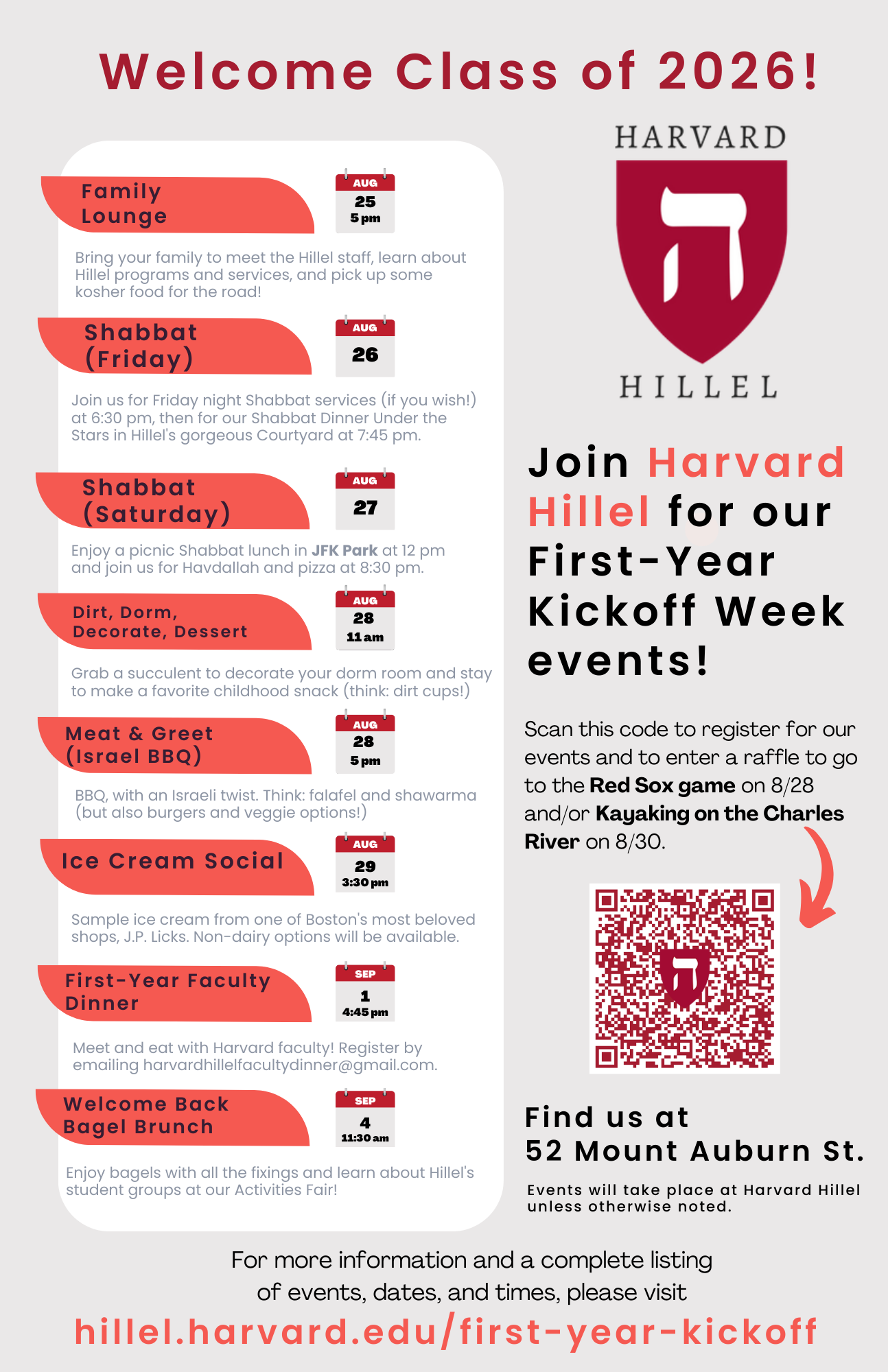 Welcome Class of 2026!

Family Lounge

AUG
25
5 pm

Bring your family to meet the Hillel staff, learn about Hillel programs and services, and pick up some kosher food for the road!

Shabbat (Friday)

AUG
26

Join us for Friday night Shabbat services (if you wish!) at 6:30 pm, then for our Shabbat Dinner Under the Stars in Hillel's gorgeous Courtyard at 7:45 pm.

Shabbat (Saturday)

AUG
27

Enjoy a picnic Shabbat lunch in JFK Park at 12 pm and join us for Havdallah and pizza at 8:30 pm.

Dirt, Dorm, Decorate, Dessert

AUG
28
11 am

Grab a succulent to decorate your dorm room and stay to make a favorite childhood snack (think: dirt cups!)

Meat & Greet (Israel BBQ)

AUG
28
5 pm

BBQ, with an Israeli twist. Think: falafel and shawarma (but also burgers and veggie options!)

Ice Cream Social

AUG
29
3:30 pm

Sample ice cream from one of Boston's most beloved shops, J.P. Licks. Non-dairy options will be available.

First-Year Faculty Dinner

SEP
1
4:45 pm

Meet and eat with Harvard faculty! Register by emailing harvardhillelfacultydinner@gmail.com.

Welcome Back Bagel Brunch

SEP
4
11:30 am

Enjoy bagels with all the fixings and learn about Hillel's student groups at our Activities Fair!

HARVARD
ה
HILLEL

Join Harvard Hillel for our First-Year Kickoff Week events!

Scan this code to register for our events and to enter a raffle to go to the Red Sox game on 8/28 and/or Kayaking on the Charles River on 8/30.

Find us at
52 Mount Auburn St.

Events will take place at Harvard Hillel unless otherwise noted.

For more information and a complete listing of events, dates, and times, please visit
hillel.harvard.edu/first-year-kickoff